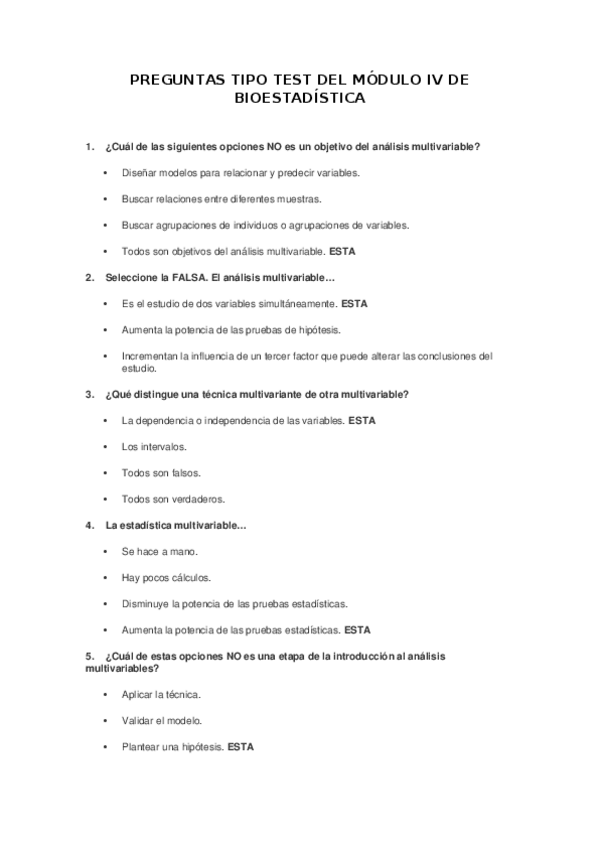 PREGUNTAS TIPO TEST DEL MÓDULO IV DE BIOESTADÍSTICA

1. ¿Cuál de las siguientes opciones NO es un objetivo del análisis multivariable?

• Diseñar modelos para relacionar y predecir variables.

• Buscar relaciones entre diferentes muestras.

• Buscar agrupaciones de individuos o agrupaciones de variables.

• Todos son objetivos del análisis multivariable. ESTA

2. Seleccione la FALSA. El análisis multivariable…

• Es el estudio de dos variables simultáneamente. ESTA

• Aumenta la potencia de las pruebas de hipótesis.

• Incrementan la influencia de un tercer factor que puede alterar las conclusiones del estudio.

3. ¿Qué distingue una técnica multivariante de otra multivariable?

• La dependencia o independencia de las variables. ESTA

• Los intervalos.

• Todos son falsos.

• Todos son verdaderos.

4. La estadística multivariable…

• Se hace a mano.

• Hay pocos cálculos.

• Disminuye la potencia de las pruebas estadísticas.

• Aumenta la potencia de las pruebas estadísticas. ESTA

5. ¿Cuál de estas opciones NO es una etapa de la introducción al análisis multivariables?

• Aplicar la técnica.

• Validar el modelo.

• Plantear una hipótesis. ESTA